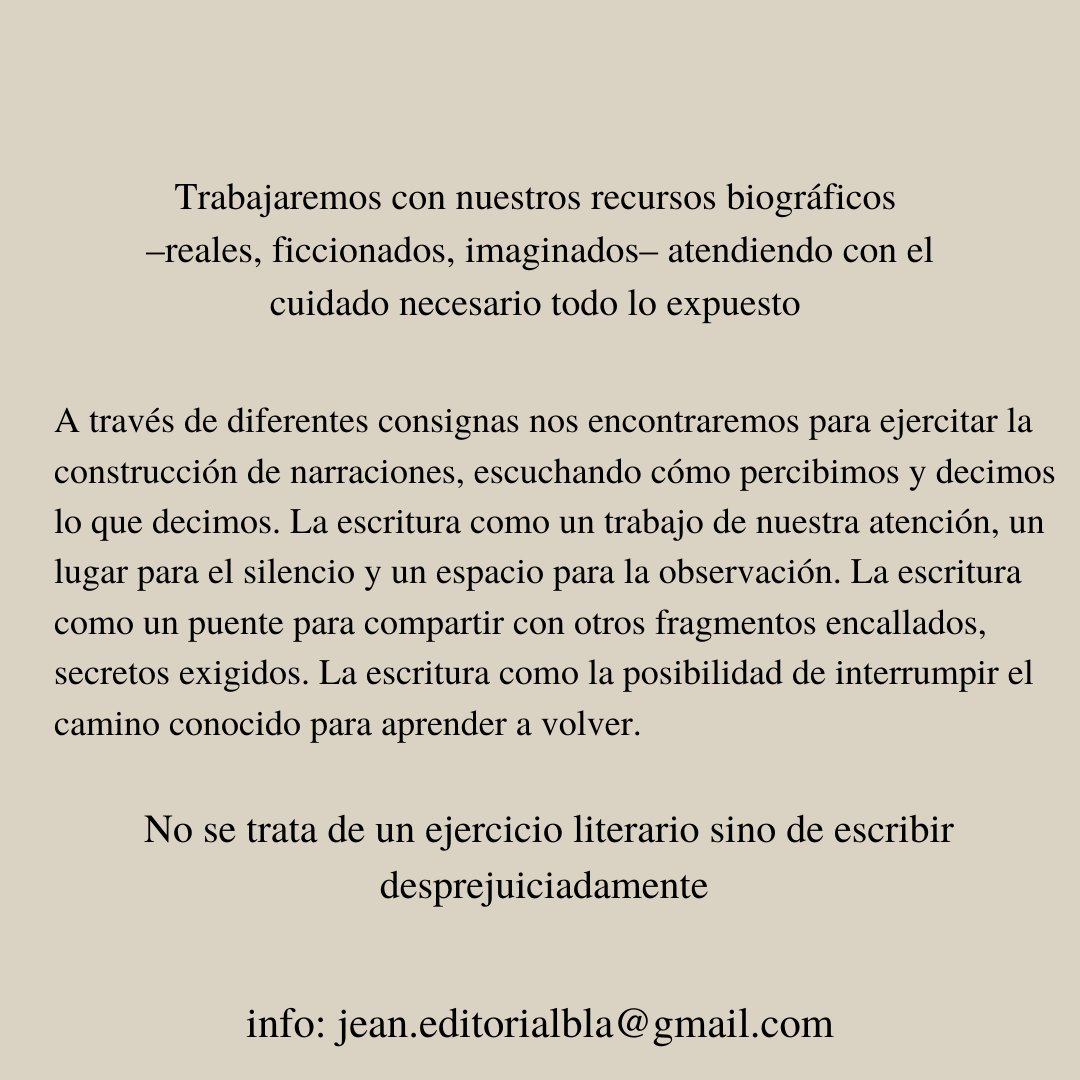 Trabajaremos con nuestros recursos biográficos –reales, ficcionados, imaginados– atendiendo con el cuidado necesario todo lo expuesto

A través de diferentes consignas nos encontraremos para ejercitar la construcción de narraciones, escuchando cómo percibimos y decimos lo que decimos. La escritura como un trabajo de nuestra atención, un lugar para el silencio y un espacio para la observación. La escritura como un puente para compartir con otros fragmentos encallados, secretos exigidos. La escritura como la posibilidad de interrumpir el camino conocido para aprender a volver.

No se trata de un ejercicio literario sino de escribir desprejuiciadamente

info: jean.editorialbla@gmail.com